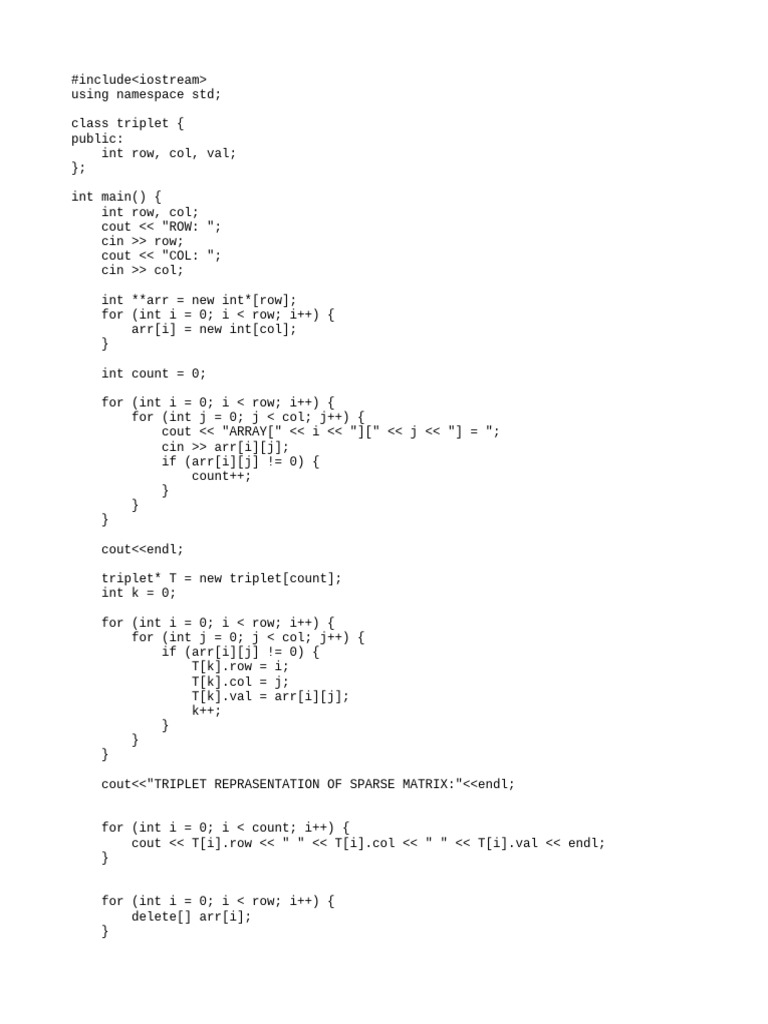 #include<iostream>
using namespace std;

class triplet {
public:
    int row, col, val;
};

int main() {
    int row, col;
    cout << "ROW: ";
    cin >> row;
    cout << "COL: ";
    cin >> col;

    int **arr = new int*[row];
    for (int i = 0; i < row; i++) {
        arr[i] = new int[col];
    }

    int count = 0;

    for (int i = 0; i < row; i++) {
        for (int j = 0; j < col; j++) {
            cout << "ARRAY[" << i << "][" << j << "] = ";
            cin >> arr[i][j];
            if (arr[i][j] != 0) {
                count++;
            }
        }
    }

    cout<<endl;

    triplet* T = new triplet[count];
    int k = 0;

    for (int i = 0; i < row; i++) {
        for (int j = 0; j < col; j++) {
            if (arr[i][j] != 0) {
                T[k].row = i;
                T[k].col = j;
                T[k].val = arr[i][j];
                k++;
            }
        }
    }

    cout<<"TRIPLET REPRASENTATION OF SPARSE MATRIX:"<<endl;


    for (int i = 0; i < count; i++) {
        cout << T[i].row << " " << T[i].col << " " << T[i].val << endl;
    }


    for (int i = 0; i < row; i++) {
        delete[] arr[i];
    }